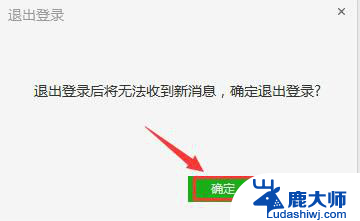 退出登录

×

退出登录后将无法收到新消息，确定退出登录?

确定

鹿大师
Ludashiwj.com